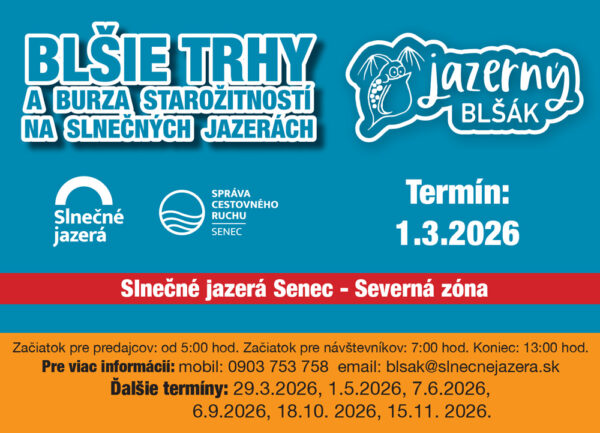 BLŠIE TRHY
A BURZA STAROŽITNOSTÍ
NA SLNEČNÝCH JAZERÁCH

jazerný
BLŠÁK

Slnečné
jazerá

SPRÁVA
CESTOVNÉHO
RUCHU
SENEC

Termín:
1.3.2026

Slnečné jazerá Senec - Severná zóna

Začiatok pre predajcov: od 5:00 hod. Začiatok pre návštevníkov: 7:00 hod. Koniec: 13:00 hod.

Pre viac informácií: mobil: 0903 753 758 email: blsak@slnecnejazera.sk

Ďalšie termíny: 29.3.2026, 1.5.2026, 7.6.2026,
6.9.2026, 18.10. 2026, 15.11. 2026.